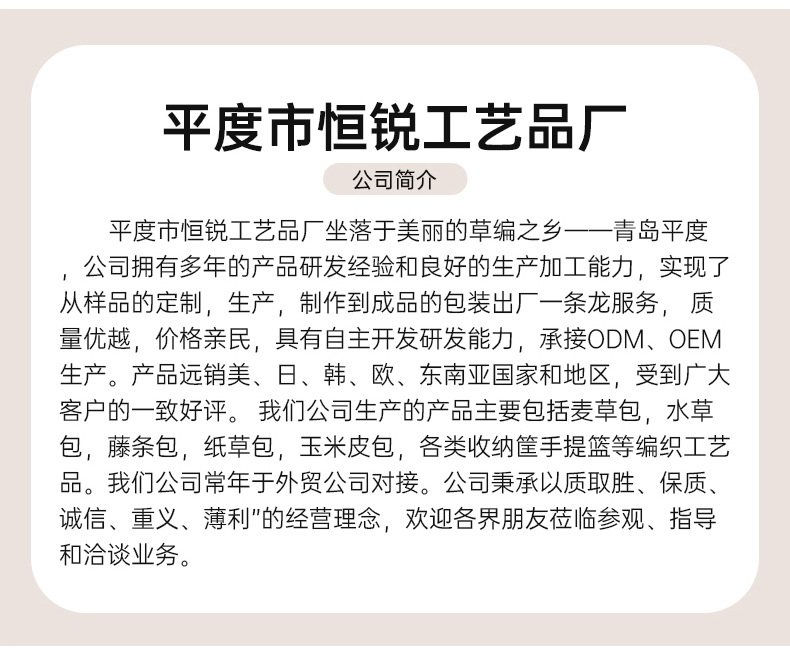 平度市恒锐工艺品厂

公司简介

平度市恒锐工艺品厂坐落于美丽的草编之乡——青岛平度，公司拥有多年的产品研发经验和良好的生产加工能力，实现了从样品的定制，生产，制作到成品的包装出厂一条龙服务，质量优越，价格亲民，具有自主开发研发能力，承接ODM、OEM生产。产品远销美、日、韩、欧、东南亚国家和地区，受到广大客户的一致好评。我们公司生产的产品主要包括麦草包，水草包，藤条包，纸草包，玉米皮包，各类收纳筐手提篮等编织工艺品。我们公司常年于外贸公司对接。公司秉承以质取胜、保质、诚信、重义、薄利”的经营理念，欢迎各界朋友莅临参观、指导和洽谈业务。